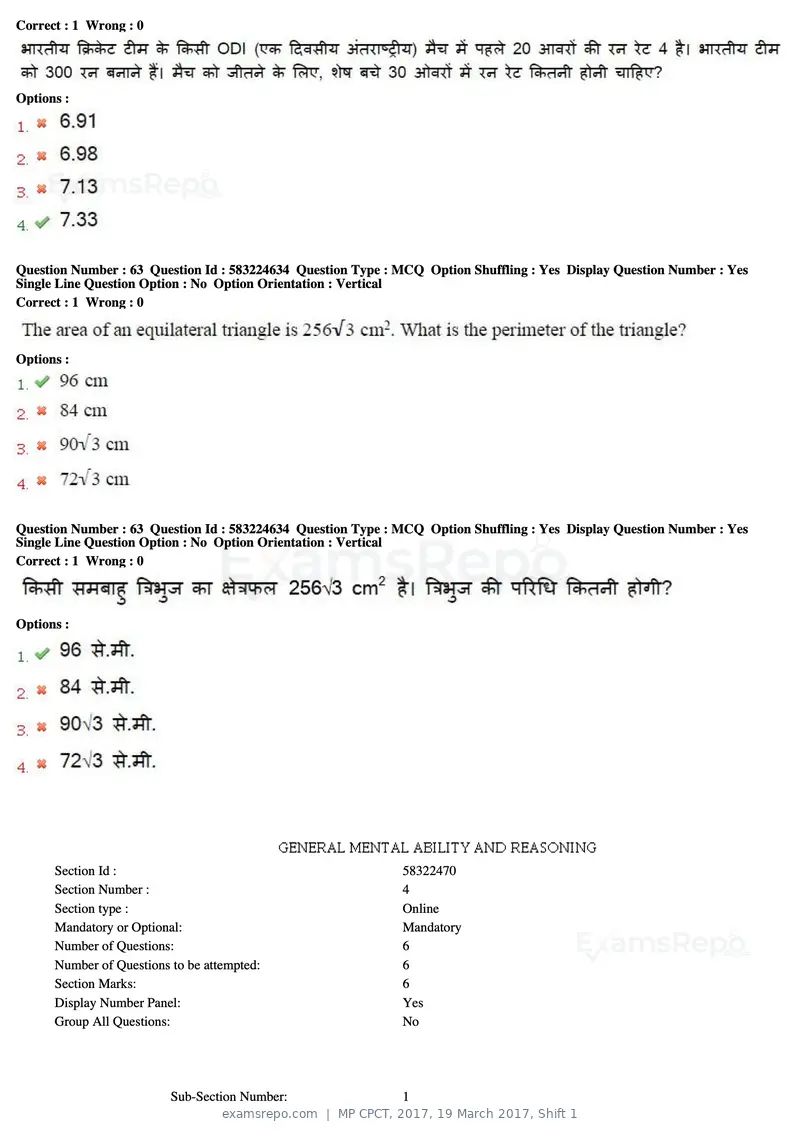 Correct : 1 Wrong : 0

भारतीय क्रिकेट टीम के किसी ODI (एक दिवसीय अंतराष्ट्रीय) मैच में पहले 20 आवरों की रन रेट 4 है। भारतीय टीम को 300 रन बनाने हैं। मैच को जीतने के लिए, शेष बचे 30 ओवरों में रन रेट कितनी होनी चाहिए?

Options :

1. ✖ 6.91
2. ✖ 6.98
3. ✖ 7.13
4. ✔ 7.33

Question Number : 63 Question Id : 583224634 Question Type : MCQ Option Shuffling : Yes Display Question Number : Yes Single Line Question Option : No Option Orientation : Vertical

Correct : 1 Wrong : 0

The area of an equilateral triangle is $256\sqrt{3}$ $cm^2$. What is the perimeter of the triangle?

Options :

1. ✔ 96 cm
2. ✖ 84 cm
3. ✖ $90\sqrt{3}$ cm
4. ✖ $72\sqrt{3}$ cm

Question Number : 63 Question Id : 583224634 Question Type : MCQ Option Shuffling : Yes Display Question Number : Yes Single Line Question Option : No Option Orientation : Vertical

Correct : 1 Wrong : 0

किसी समबाहु त्रिभुज का क्षेत्रफल $256\sqrt{3}$ $cm^2$ है। त्रिभुज की परिधि कितनी होगी?

Options :

1. ✔ 96 से.मी.
2. ✖ 84 से.मी.
3. ✖ $90\sqrt{3}$ से.मी.
4. ✖ $72\sqrt{3}$ से.मी.

GENERAL MENTAL ABILITY AND REASONING

Section Id : 58322470
Section Number : 4
Section type : Online
Mandatory or Optional: Mandatory
Number of Questions: 6
Number of Questions to be attempted: 6
Section Marks: 6
Display Number Panel: Yes
Group All Questions: No

Sub-Section Number: 1

examsrepo.com | MP CPCT, 2017, 19 March 2017, Shift 1

ExamsRepo